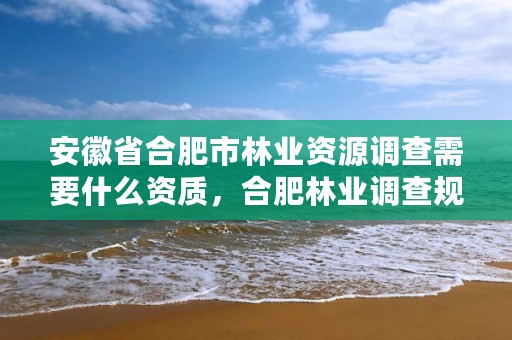 安徽省合肥市林业资源调查需要什么资质，合肥林业调查规